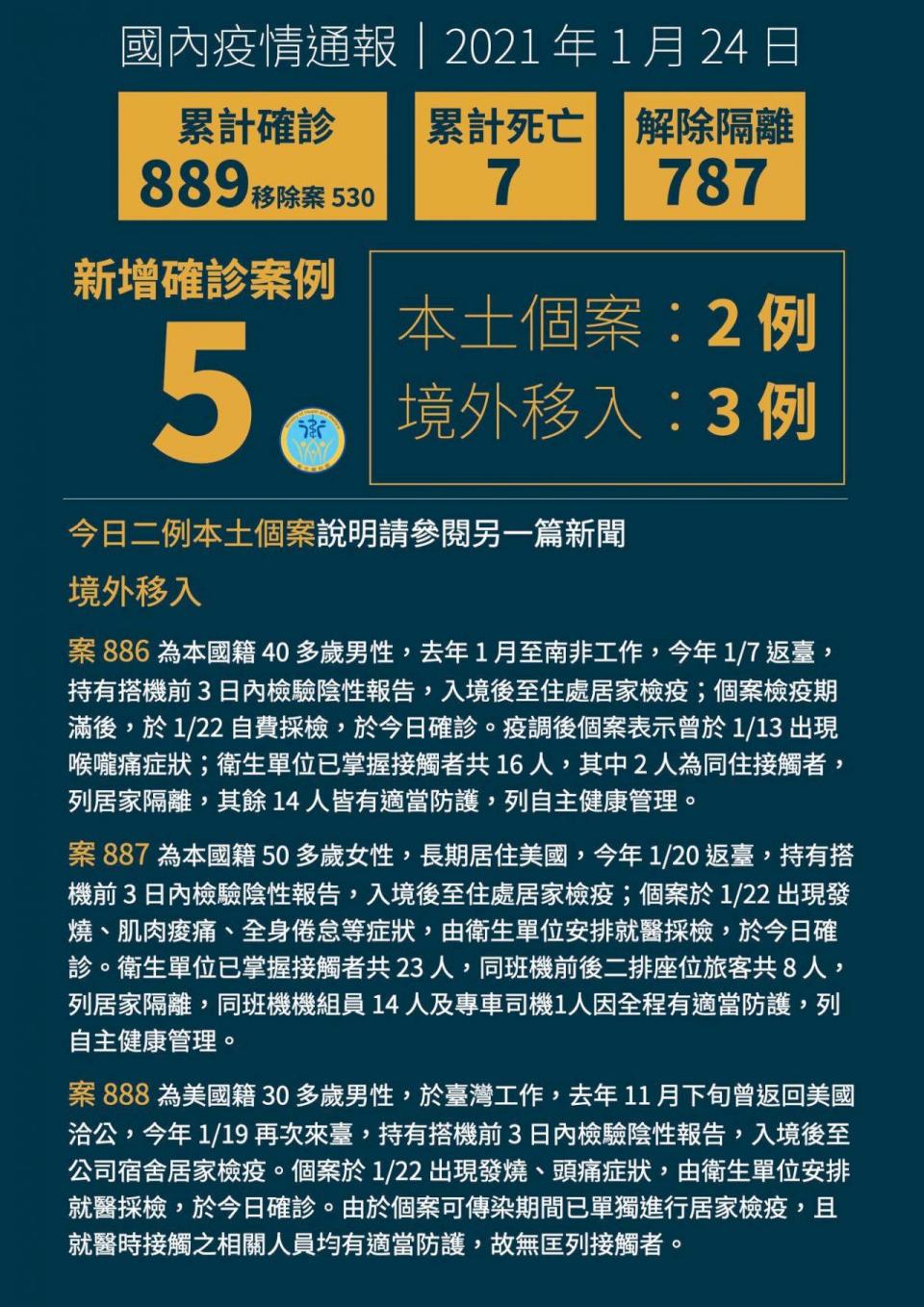 國內疫情通報｜2021 年 1 月 24 日

累計確診
889 移除案 530

累計死亡
7

解除隔離
787

新增確診案例
5

本土個案：2 例
境外移入：3 例

今日二例本土個案說明請參閱另一篇新聞

境外移入

案 886 為本國籍 40 多歲男性，去年 1 月至南非工作，今年 1/7 返臺，持有搭機前 3 日內檢驗陰性報告，入境後至住處居家檢疫；個案檢疫期滿後，於 1/22 自費採檢，於今日確診。疫調後個案表示曾於 1/13 出現喉嚨痛症狀；衛生單位已掌握接觸者共 16 人，其中 2 人為同住接觸者，列居家隔離，其餘 14 人皆有適當防護，列自主健康管理。

案 887 為本國籍 50 多歲女性，長期居住美國，今年 1/20 返臺，持有搭機前 3 日內檢驗陰性報告，入境後至住處居家檢疫；個案於 1/22 出現發燒、肌肉痠痛、全身倦怠等症狀，由衛生單位安排就醫採檢，於今日確診。衛生單位已掌握接觸者共 23 人，同班機前後二排座位旅客共 8 人，列居家隔離，同班機機組員 14 人及專車司機1人因全程有適當防護，列自主健康管理。

案 888 為美國籍 30 多歲男性，於臺灣工作，去年 11 月下旬曾返回美國洽公，今年 1/19 再次來臺，持有搭機前 3 日內檢驗陰性報告，入境後至公司宿舍居家檢疫。個案於 1/22 出現發燒、頭痛症狀，由衛生單位安排就醫採檢，於今日確診。由於個案可傳染期間已單獨進行居家檢疫，且就醫時接觸之相關人員均有適當防護，故無匡列接觸者。